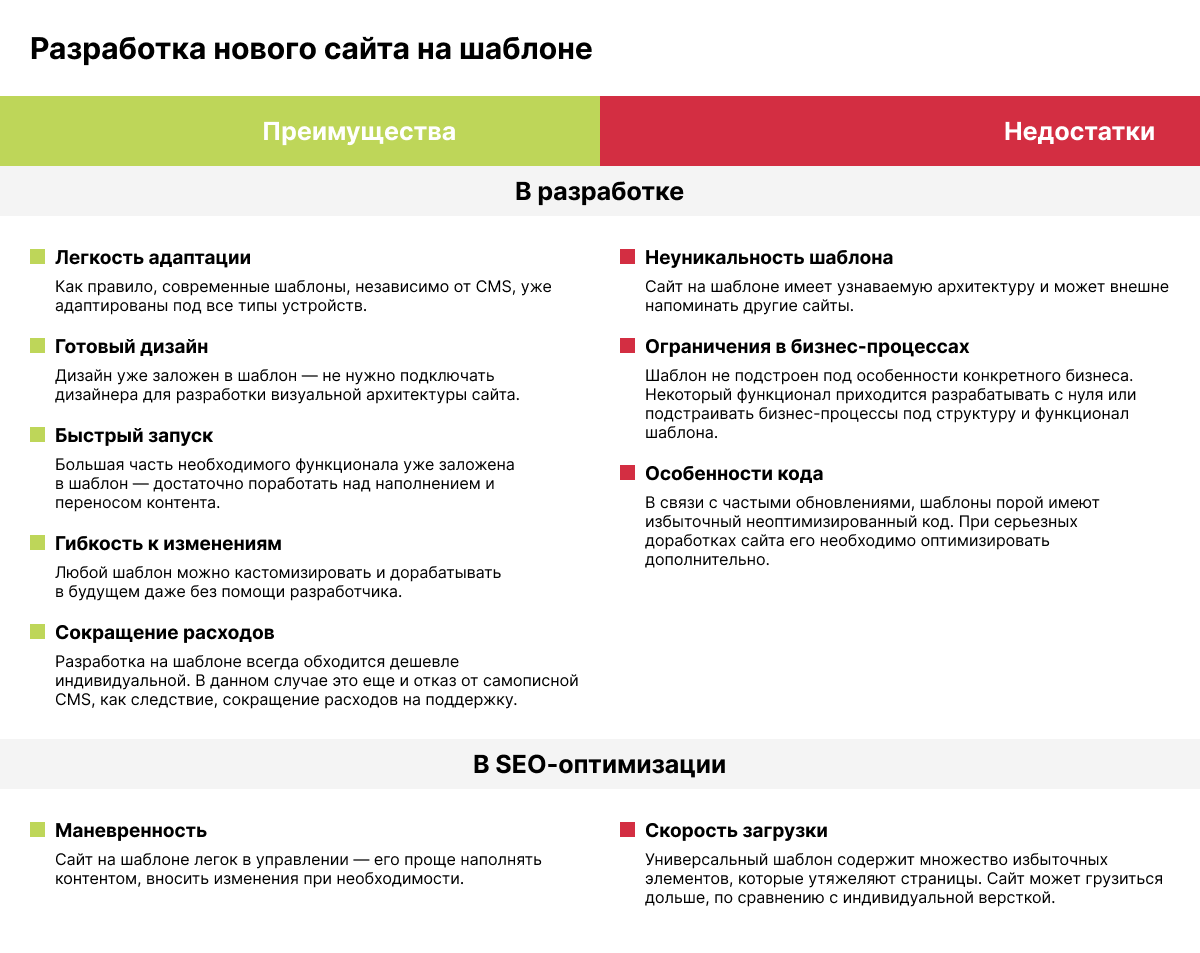 Разработка нового сайта на шаблоне

Преимущества

Недостатки

В разработке

Легкость адаптации

Как правило, современные шаблоны, независимо от CMS, уже адаптированы под все типы устройств.

Готовый дизайн

Дизайн уже заложен в шаблон — не нужно подключать дизайнера для разработки визуальной архитектуры сайта.

Быстрый запуск

Большая часть необходимого функционала уже заложена в шаблон — достаточно поработать над наполнением и переносом контента.

Гибкость к изменениям

Любой шаблон можно кастомизировать и дорабатывать в будущем даже без помощи разработчика.

Сокращение расходов

Разработка на шаблоне всегда обходится дешевле индивидуальной. В данном случае это еще и отказ от самописной CMS, как следствие, сокращение расходов на поддержку.

Неуникальность шаблона

Сайт на шаблоне имеет узнаваемую архитектуру и может внешне напоминать другие сайты.

Ограничения в бизнес-процессах

Шаблон не подстроен под особенности конкретного бизнеса. Некоторый функционал приходится разрабатывать с нуля или подстраивать бизнес-процессы под структуру и функционал шаблона.

Особенности кода

В связи с частыми обновлениями, шаблоны порой имеют избыточный неоптимизированный код. При серьезных доработках сайта его необходимо оптимизировать дополнительно.

В SEO-оптимизации

Маневренность

Сайт на шаблоне легок в управлении — его проще наполнять контентом, вносить изменения при необходимости.

Скорость загрузки

Универсальный шаблон содержит множество избыточных элементов, которые утяжеляют страницы. Сайт может грузиться дольше, по сравнению с индивидуальной версткой.